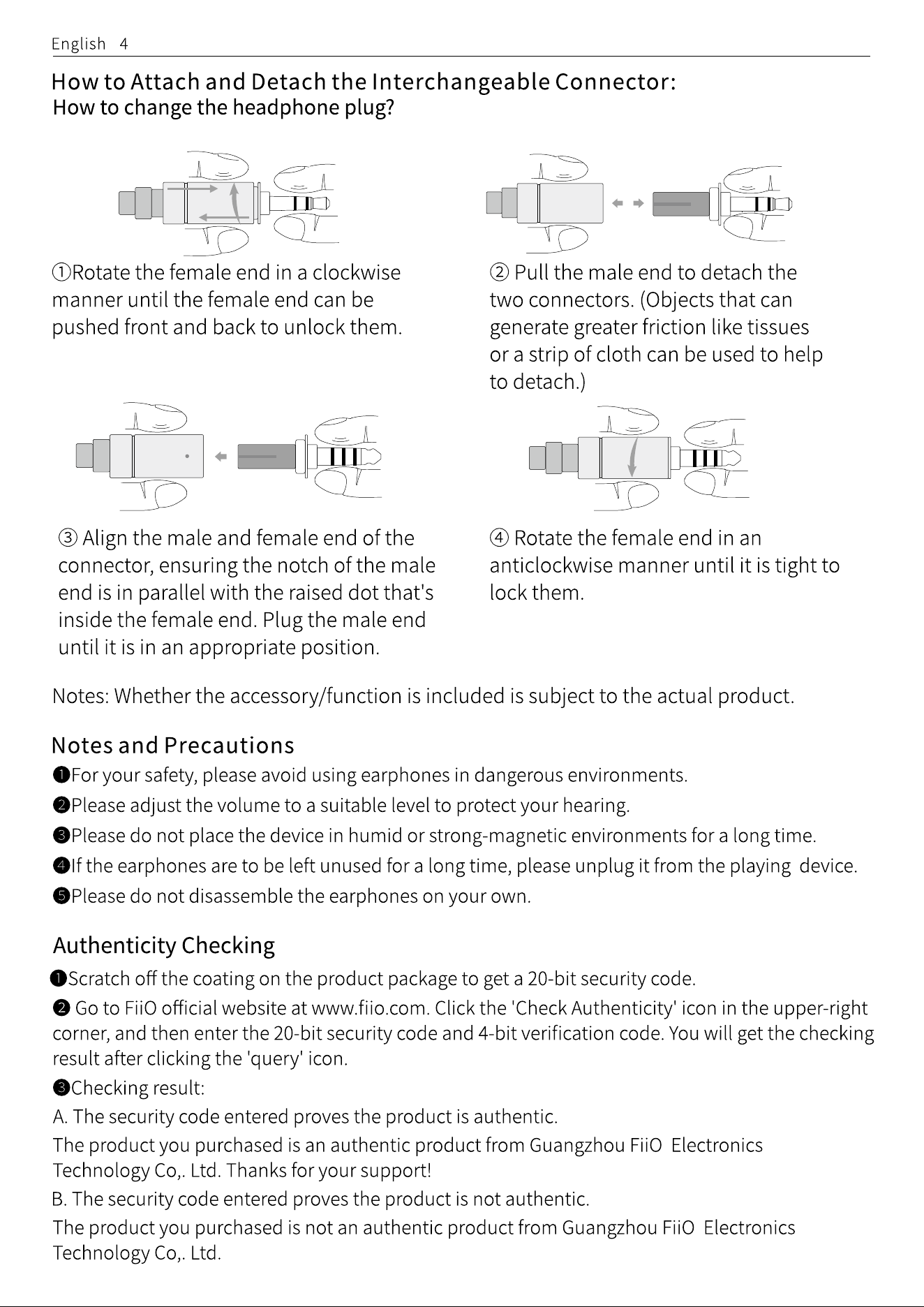 English 4

How to Attach and Detach the Interchangeable Connector:
How to change the headphone plug?

①Rotate the female end in a clockwise manner until the female end can be pushed front and back to unlock them.

② Pull the male end to detach the two connectors. (Objects that can generate greater friction like tissues or a strip of cloth can be used to help to detach.)

③ Align the male and female end of the connector, ensuring the notch of the male end is in parallel with the raised dot that's inside the female end. Plug the male end until it is in an appropriate position.

④ Rotate the female end in an anticlockwise manner until it is tight to lock them.

Notes: Whether the accessory/function is included is subject to the actual product.

Notes and Precautions
❶For your safety, please avoid using earphones in dangerous environments.
❷Please adjust the volume to a suitable level to protect your hearing.
❸Please do not place the device in humid or strong-magnetic environments for a long time.
❹If the earphones are to be left unused for a long time, please unplug it from the playing device.
❺Please do not disassemble the earphones on your own.

Authenticity Checking
❶Scratch off the coating on the product package to get a 20-bit security code.
❷ Go to FiiO official website at www.fiio.com. Click the 'Check Authenticity' icon in the upper-right corner, and then enter the 20-bit security code and 4-bit verification code. You will get the checking result after clicking the 'query' icon.
❸Checking result:
A. The security code entered proves the product is authentic.
The product you purchased is an authentic product from Guangzhou FiiO Electronics Technology Co,. Ltd. Thanks for your support!
B. The security code entered proves the product is not authentic.
The product you purchased is not an authentic product from Guangzhou FiiO Electronics Technology Co,. Ltd.